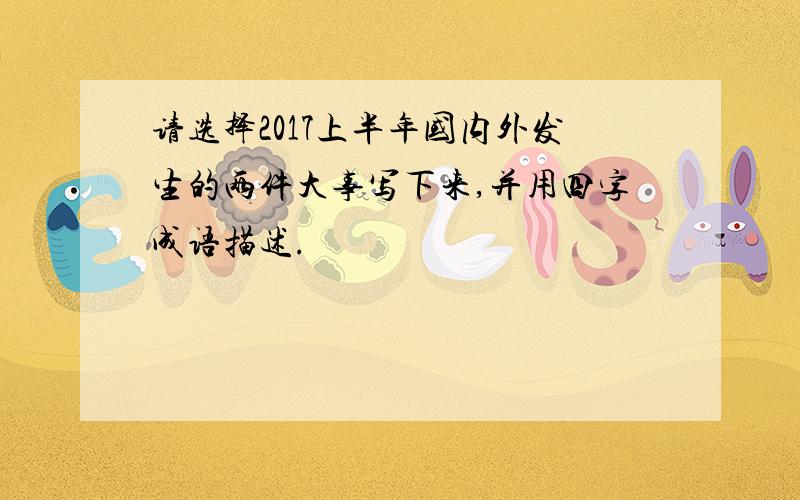 请选择2017上半年国内外发生的两件大事写下来,并用四字成语描述.